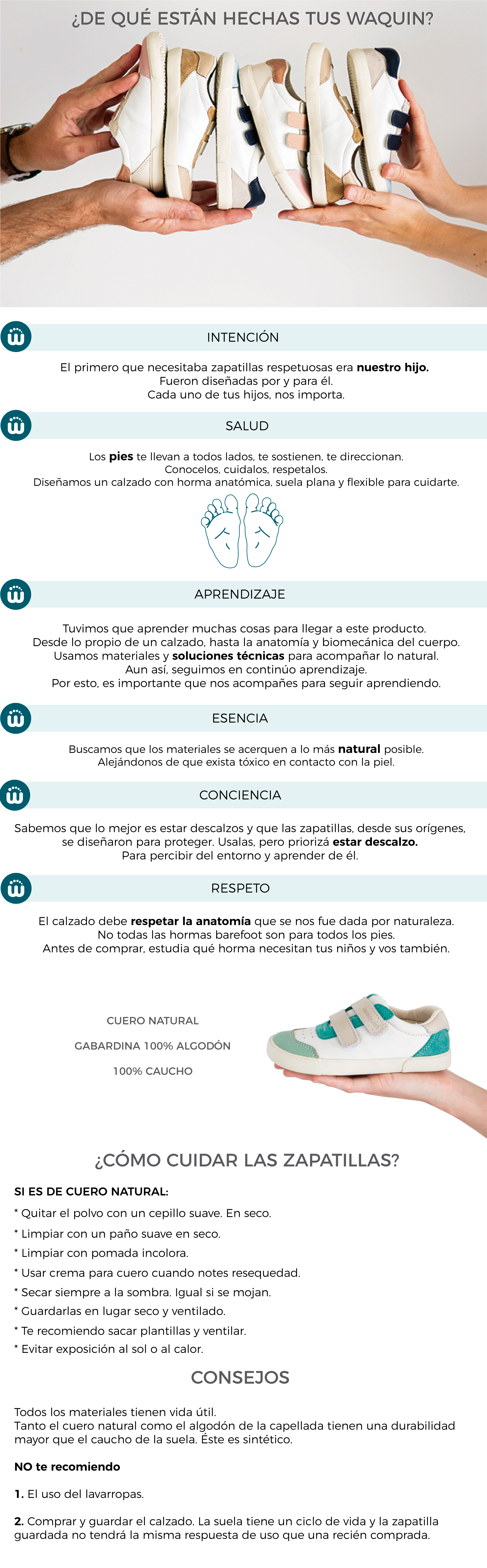 ¿DE QUÉ ESTÁN HECHAS TUS WAQUIN?

INTENCIÓN

El primero que necesitaba zapatillas respetuosas era nuestro hijo.
Fueron diseñadas por y para él.
Cada uno de tus hijos, nos importa.

SALUD

Los pies te llevan a todos lados, te sostienen, te direccionan.
Conocelos, cuidalos, respetalos.
Diseñamos un calzado con horma anatómica, suela plana y flexible para cuidarte.

APRENDIZAJE

Tuvimos que aprender muchas cosas para llegar a este producto.
Desde lo propio de un calzado, hasta la anatomía y biomecánica del cuerpo.
Usamos materiales y soluciones técnicas para acompañar lo natural.
Aun así, seguimos en continúo aprendizaje.
Por esto, es importante que nos acompañes para seguir aprendiendo.

ESENCIA

Buscamos que los materiales se acerquen a lo más natural posible.
Alejándonos de que exista tóxico en contacto con la piel.

CONCIENCIA

Sabemos que lo mejor es estar descalzos y que las zapatillas, desde sus orígenes, se diseñaron para proteger. Usalas, pero priorizá estar descalzo.
Para percibir del entorno y aprender de él.

RESPETO

El calzado debe respetar la anatomía que se nos fue dada por naturaleza.
No todas las hormas barefoot son para todos los pies.
Antes de comprar, estudia qué horma necesitan tus niños y vos también.

CUERO NATURAL

GABARDINA 100% ALGODÓN

100% CAUCHO

¿CÓMO CUIDAR LAS ZAPATILLAS?

SI ES DE CUERO NATURAL:

* Quitar el polvo con un cepillo suave. En seco.
* Limpiar con un paño suave en seco.
* Limpiar con pomada incolora.
* Usar crema para cuero cuando notes resequedad.
* Secar siempre a la sombra. Igual si se mojan.
* Guardarlas en lugar seco y ventilado.
* Te recomiendo sacar plantillas y ventilar.
* Evitar exposición al sol o al calor.

CONSEJOS

Todos los materiales tienen vida útil.
Tanto el cuero natural como el algodón de la capellada tienen una durabilidad mayor que el caucho de la suela. Éste es sintético.

NO te recomiendo

1. El uso del lavarropas.

2. Comprar y guardar el calzado. La suela tiene un ciclo de vida y la zapatilla guardada no tendrá la misma respuesta de uso que una recién comprada.